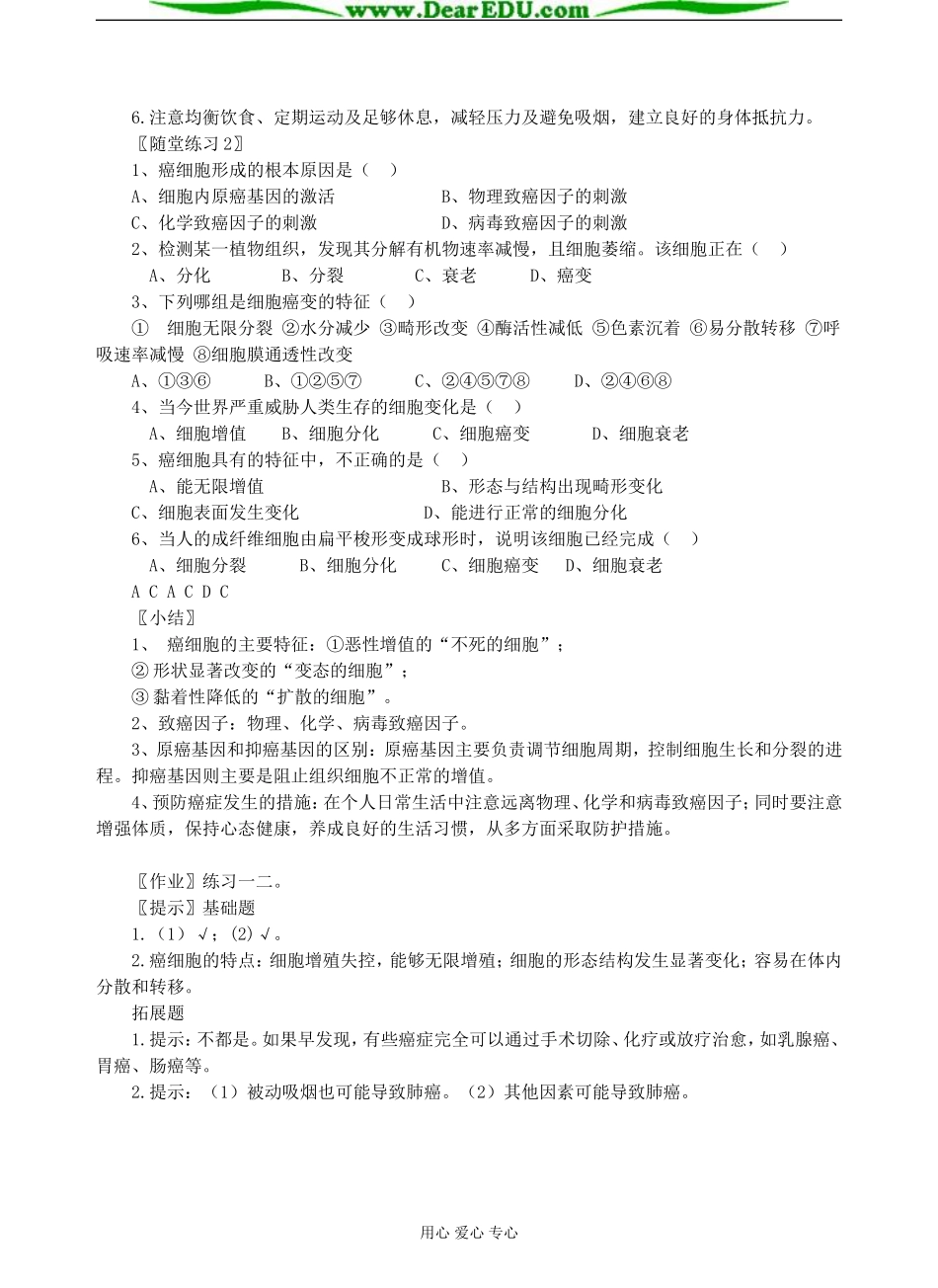 www.DearEDU.com

6.注意均衡饮食、定期运动及足够休息，减轻压力及避免吸烟，建立良好的身体抵抗力。
〖随堂练习2〗
1、癌细胞形成的根本原因是（ ）
A、细胞内原癌基因的激活　　B、物理致癌因子的刺激
C、化学致癌因子的刺激　　D、病毒致癌因子的刺激
2、检测某一植物组织，发现其分解有机物速率减慢，且细胞萎缩。该细胞正在（ ）
A、分化　　B、分裂　　C、衰老　　D、癌变
3、下列哪组是细胞癌变的特征（ ）
① 细胞无限分裂 ②水分减少 ③畸形改变 ④酶活性减低 ⑤色素沉着 ⑥易分散转移 ⑦呼吸速率减慢 ⑧细胞膜通透性改变
A、①③⑥　　B、①②⑤⑦　　C、②④⑤⑦⑧　　D、②④⑥⑧
4、当今世界严重威胁人类生存的细胞变化是（ ）
A、细胞增值　　B、细胞分化　　C、细胞癌变　　D、细胞衰老
5、癌细胞具有的特征中，不正确的是（ ）
A、能无限增值　　B、形态与结构出现畸形变化
C、细胞表面发生变化　　D、能进行正常的细胞分化
6、当人的成纤维细胞由扁平梭形变成球形时，说明该细胞已经完成（ ）
A、细胞分裂　　B、细胞分化　　C、细胞癌变　　D、细胞衰老
A C A C D C
〖小结〗
1、 癌细胞的主要特征：①恶性增值的“不死的细胞”；
② 形状显著改变的“变态的细胞”；
③ 黏着性降低的“扩散的细胞”。
2、致癌因子：物理、化学、病毒致癌因子。
3、原癌基因和抑癌基因的区别：原癌基因主要负责调节细胞周期，控制细胞生长和分裂的进程。抑癌基因则主要是阻止组织细胞不正常的增值。
4、预防癌症发生的措施：在个人日常生活中注意远离物理、化学和病毒致癌因子；同时要注意增强体质，保持心态健康，养成良好的生活习惯，从多方面采取防护措施。

〖作业〗练习一二。
〖提示〗基础题
1.（1）√；(2)√。
2.癌细胞的特点：细胞增殖失控，能够无限增殖；细胞的形态结构发生显著变化；容易在体内分散和转移。
拓展题
1.提示：不都是。如果早发现，有些癌症完全可以通过手术切除、化疗或放疗治愈，如乳腺癌、胃癌、肠癌等。
2.提示：（1）被动吸烟也可能导致肺癌。（2）其他因素可能导致肺癌。

用心 爱心 专心